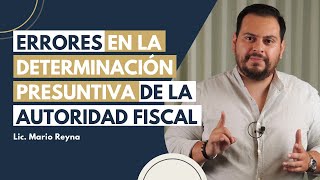 ERRORES EN LA DETERMINACIÓN PRESUNTIVA DE LA AUTORIDAD FISCAL

Lic. Mario Reyna